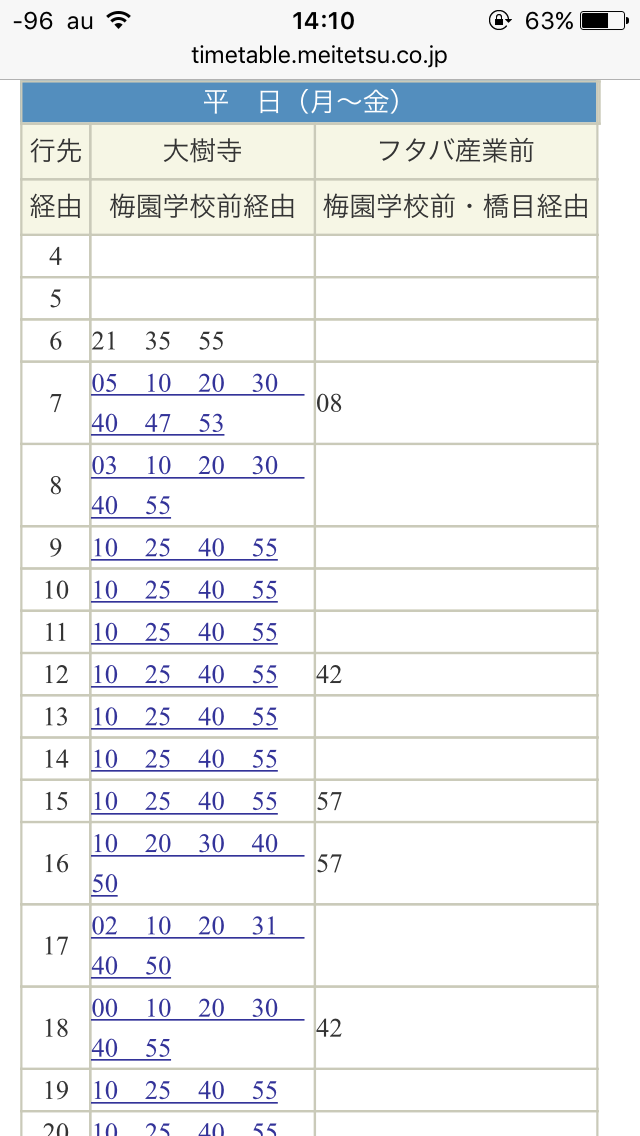 -96 au 14:10 63%
timetable.meitetsu.co.jp

平 日（月～金）

| 行先 | 大樹寺 | フタバ産業前 |
|---|---|---|
| 経由 | 梅園学校前経由 | 梅園学校前・橋目経由 |
| 4 | | |
| 5 | | |
| 6 | 21 35 55 | |
| 7 | 05 10 20 30 40 47 53 | 08 |
| 8 | 03 10 20 30 40 55 | |
| 9 | 10 25 40 55 | |
| 10 | 10 25 40 55 | |
| 11 | 10 25 40 55 | |
| 12 | 10 25 40 55 | 42 |
| 13 | 10 25 40 55 | |
| 14 | 10 25 40 55 | |
| 15 | 10 25 40 55 | 57 |
| 16 | 10 20 30 40 50 | 57 |
| 17 | 02 10 20 31 40 50 | |
| 18 | 00 10 20 30 40 55 | 42 |
| 19 | 10 25 40 55 | |
| 20 | 10 25 40 55 | |